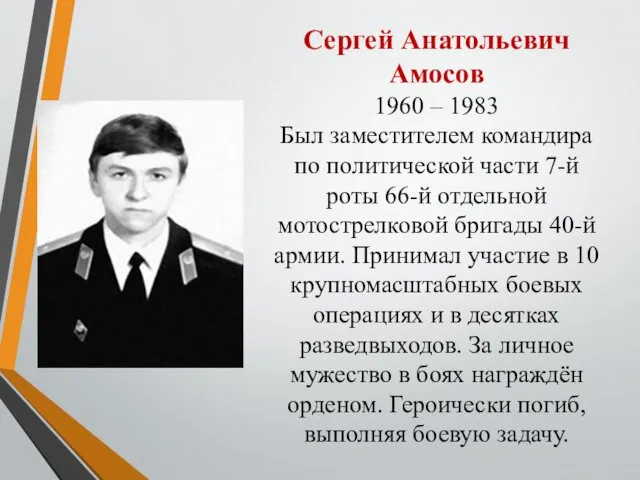 Сергей Анатольевич Амосов

1960 – 1983

Был заместителем командира по политической части 7-й роты 66-й отдельной мотострелковой бригады 40-й армии. Принимал участие в 10 крупномасштабных боевых операциях и в десятках разведвыходов. За личное мужество в боях награждён орденом. Героически погиб, выполняя боевую задачу.